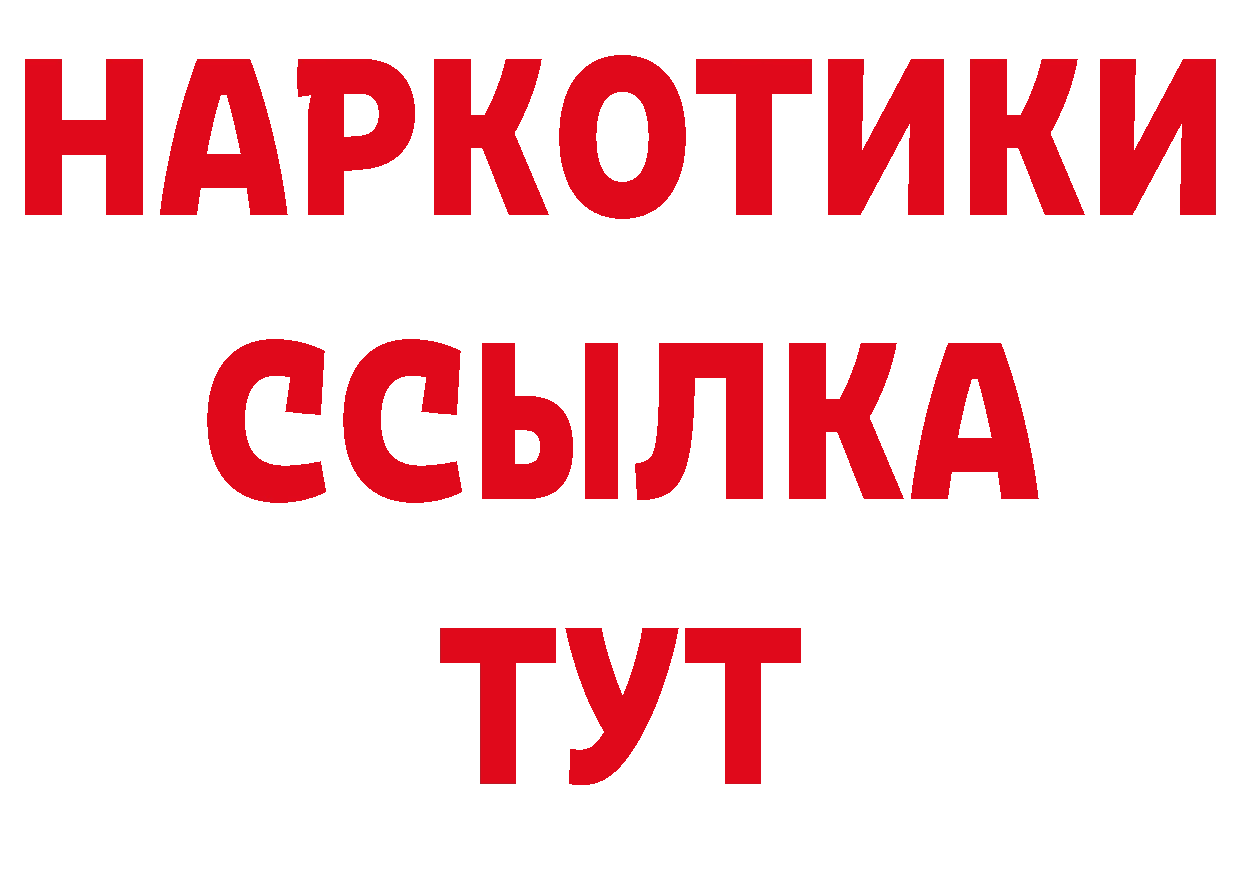 НАРКОТИКИ ССЫЛКА ТУТ